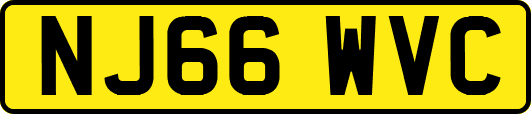 NJ66 WVC